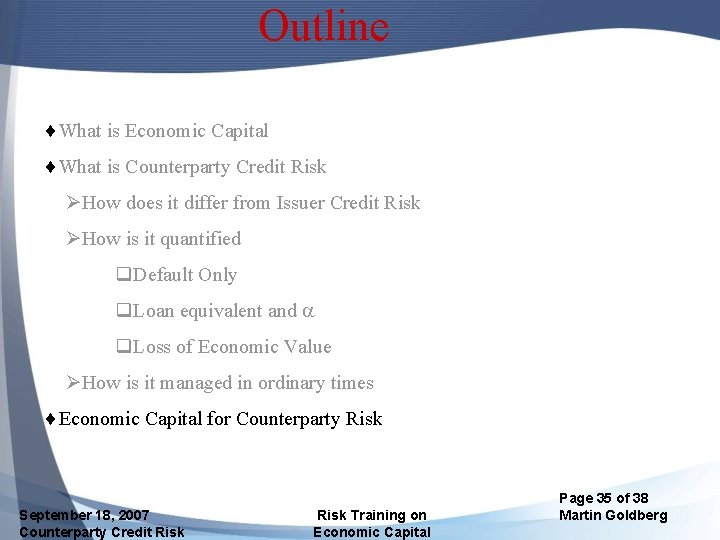 Outline

♦ What is Economic Capital

♦ What is Counterparty Credit Risk

➢ How does it differ from Issuer Credit Risk

➢ How is it quantified

☐ Default Only

☐ Loan equivalent and $\alpha$

☐ Loss of Economic Value

➢ How is it managed in ordinary times

♦ Economic Capital for Counterparty Risk

September 18, 2007
Counterparty Credit Risk

Risk Training on
Economic Capital

Page 35 of 38
Martin Goldberg